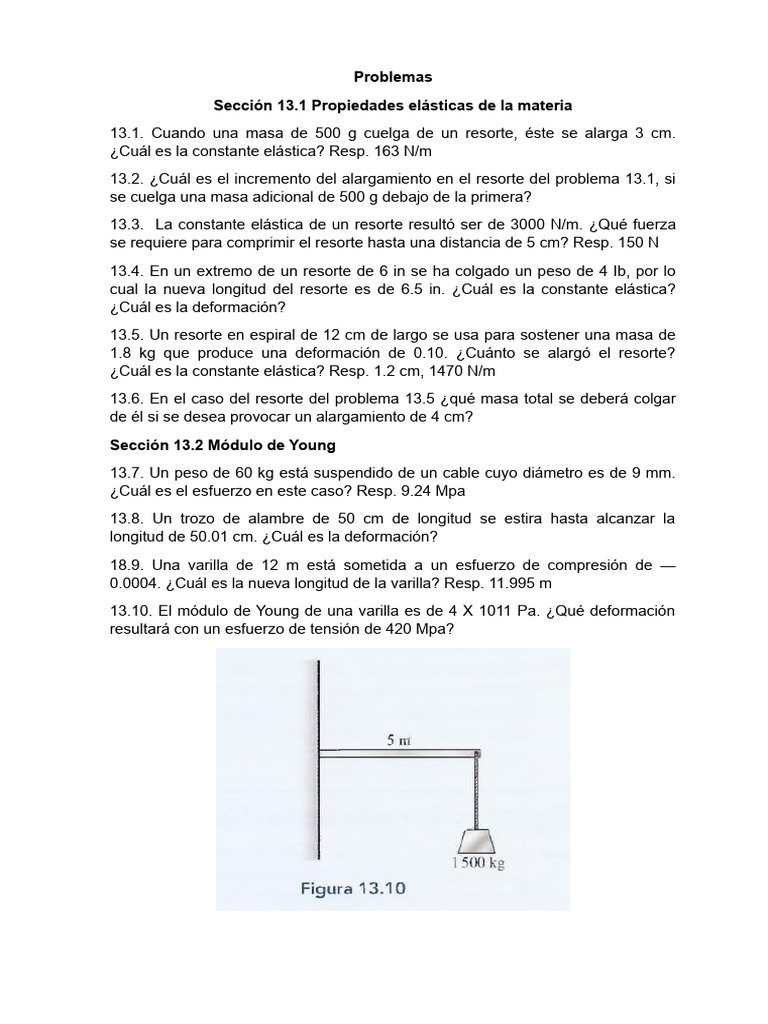 Problemas

Sección 13.1 Propiedades elásticas de la materia

13.1. Cuando una masa de 500 g cuelga de un resorte, éste se alarga 3 cm. ¿Cuál es la constante elástica? Resp. 163 N/m

13.2. ¿Cuál es el incremento del alargamiento en el resorte del problema 13.1, si se cuelga una masa adicional de 500 g debajo de la primera?

13.3. La constante elástica de un resorte resultó ser de 3000 N/m. ¿Qué fuerza se requiere para comprimir el resorte hasta una distancia de 5 cm? Resp. 150 N

13.4. En un extremo de un resorte de 6 in se ha colgado un peso de 4 lb, por lo cual la nueva longitud del resorte es de 6.5 in. ¿Cuál es la constante elástica? ¿Cuál es la deformación?

13.5. Un resorte en espiral de 12 cm de largo se usa para sostener una masa de 1.8 kg que produce una deformación de 0.10. ¿Cuánto se alargó el resorte? ¿Cuál es la constante elástica? Resp. 1.2 cm, 1470 N/m

13.6. En el caso del resorte del problema 13.5 ¿qué masa total se deberá colgar de él si se desea provocar un alargamiento de 4 cm?

Sección 13.2 Módulo de Young

13.7. Un peso de 60 kg está suspendido de un cable cuyo diámetro es de 9 mm. ¿Cuál es el esfuerzo en este caso? Resp. 9.24 Mpa

13.8. Un trozo de alambre de 50 cm de longitud se estira hasta alcanzar la longitud de 50.01 cm. ¿Cuál es la deformación?

18.9. Una varilla de 12 m está sometida a un esfuerzo de compresión de — 0.0004. ¿Cuál es la nueva longitud de la varilla? Resp. 11.995 m

13.10. El módulo de Young de una varilla es de 4 X 1011 Pa. ¿Qué deformación resultará con un esfuerzo de tensión de 420 Mpa?

5 m

1 500 kg

Figura 13.10